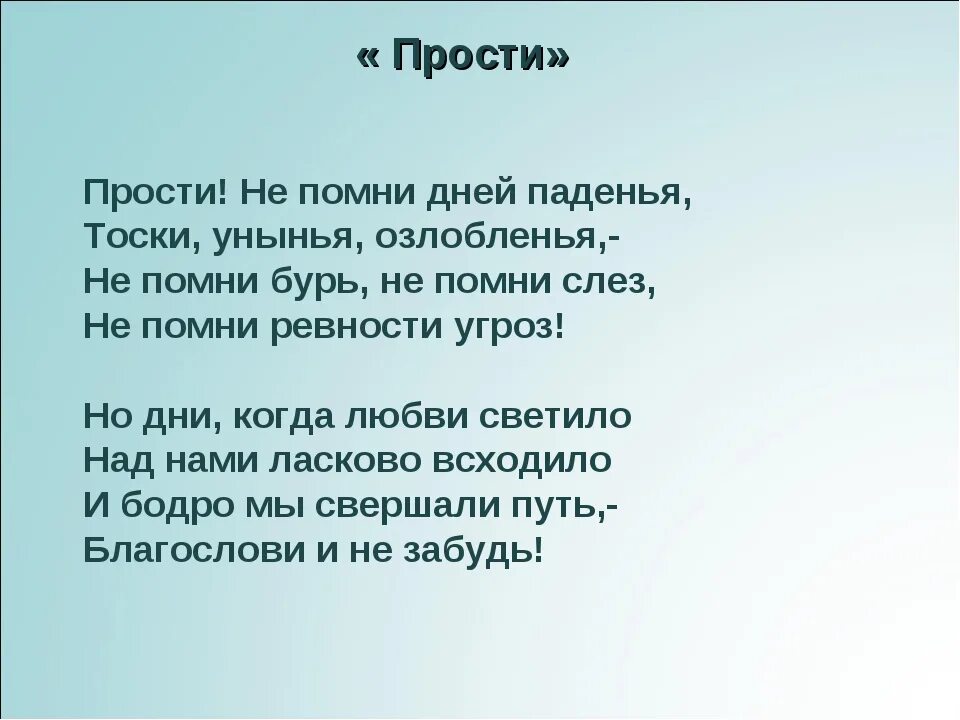 « Прости»

Прости! Не помни дней паденья,
Тоски, унынья, озлобленья,-
Не помни бурь, не помни слез,
Не помни ревности угроз!

Но дни, когда любви светило
Над нами ласково всходило
И бодро мы свершали путь,-
Благослови и не забудь!